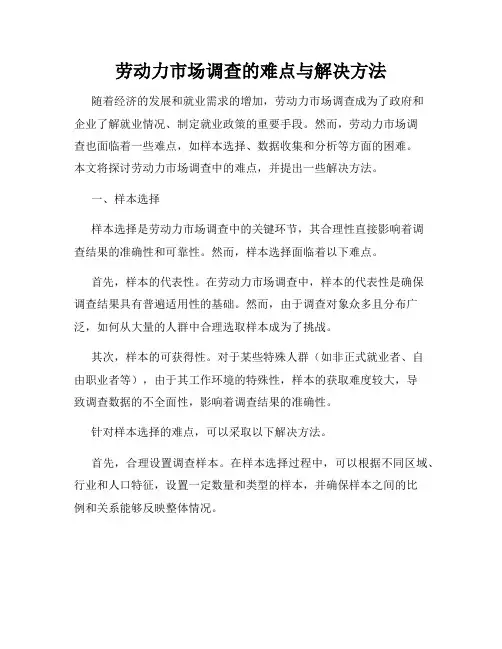 劳动力市场调查的难点与解决方法

随着经济的发展和就业需求的增加，劳动力市场调查成为了政府和企业了解就业情况、制定就业政策的重要手段。然而，劳动力市场调查也面临着一些难点，如样本选择、数据收集和分析等方面的困难。本文将探讨劳动力市场调查中的难点，并提出一些解决方法。

一、样本选择

样本选择是劳动力市场调查中的关键环节，其合理性直接影响着调查结果的准确性和可靠性。然而，样本选择面临着以下难点。

首先，样本的代表性。在劳动力市场调查中，样本的代表性是确保调查结果具有普遍适用性的基础。然而，由于调查对象众多且分布广泛，如何从大量的人群中合理选取样本成为了挑战。

其次，样本的可获得性。对于某些特殊人群（如非正式就业者、自由职业者等），由于其工作环境的特殊性，样本的获取难度较大，导致调查数据的不全面性，影响着调查结果的准确性。

针对样本选择的难点，可以采取以下解决方法。

首先，合理设置调查样本。在样本选择过程中，可以根据不同区域、行业和人口特征，设置一定数量和类型的样本，并确保样本之间的比例和关系能够反映整体情况。